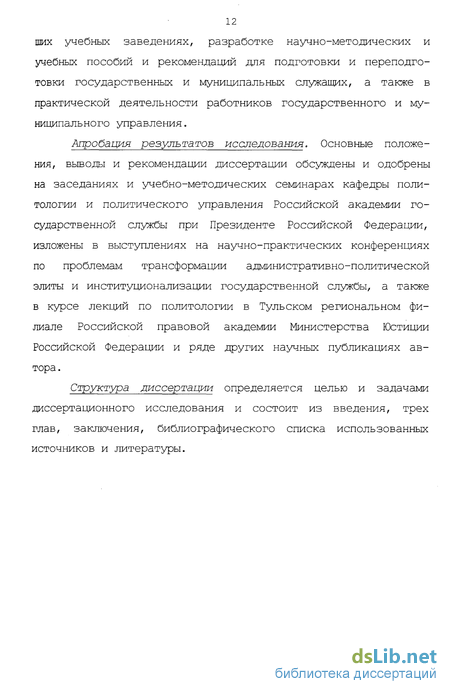 12

ших учебных заведениях, разработке научно-методических и учебных пособий и рекомендаций для подготовки и переподготовки государственных и муниципальных служащих, а также в практической деятельности работников государственного и муниципального управления.

Апробация результатов исследования. Основные положения, выводы и рекомендации диссертации обсуждены и одобрены на заседаниях и учебно-методических семинарах кафедры политологии и политического управления Российской академии государственной службы при Президенте Российской Федерации, изложены в выступлениях на научно-практических конференциях по проблемам трансформации административно-политической элиты и институционализации государственной службы, а также в курсе лекций по политологии в Тульском региональном филиале Российской правовой академии Министерства Юстиции Российской Федерации и ряде других научных публикациях автора.

Структура диссертации определяется целью и задачами диссертационного исследования и состоит из введения, трех глав, заключения, библиографического списка использованных источников и литературы.

dsLib.net
библиотека диссертаций